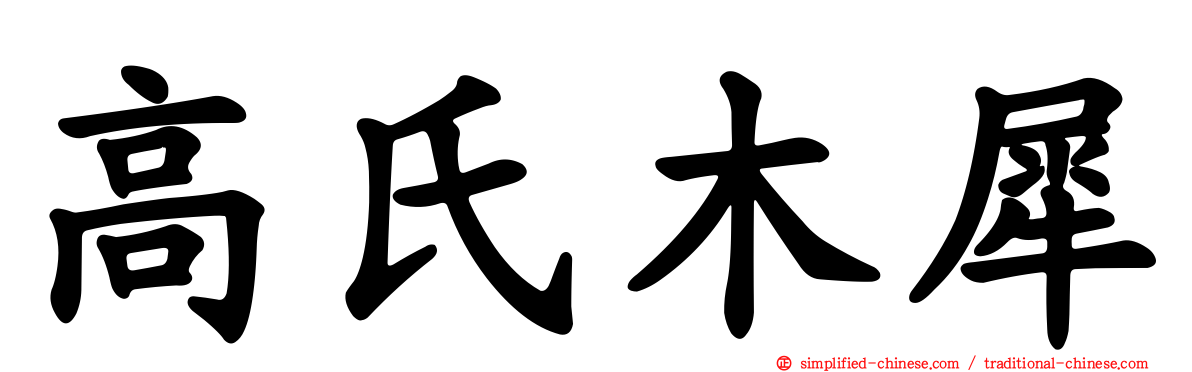 高氏木犀

simplified-chinese.com / traditional-chinese.com